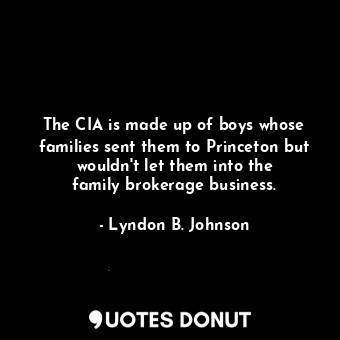 The CIA is made up of boys whose families sent them to Princeton but wouldn't let them into the family brokerage business.

- Lyndon B. Johnson

QUOTES DONUT